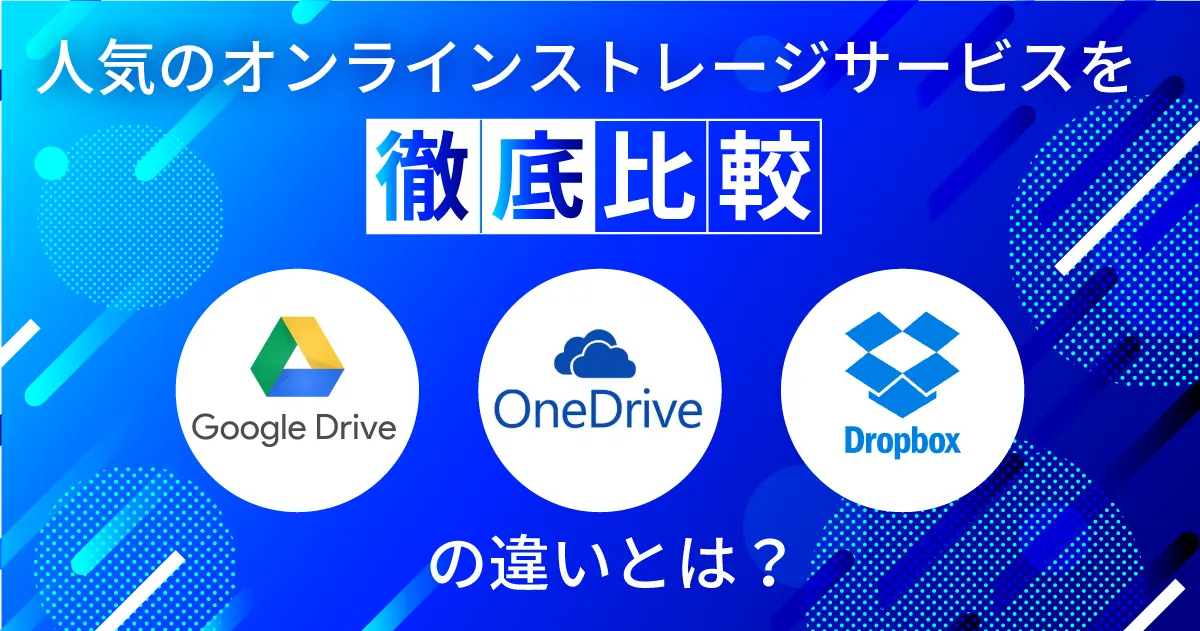 人気のオンラインストレージサービスを

徹底比較

Google Drive

OneDrive

Dropbox

の違いとは？